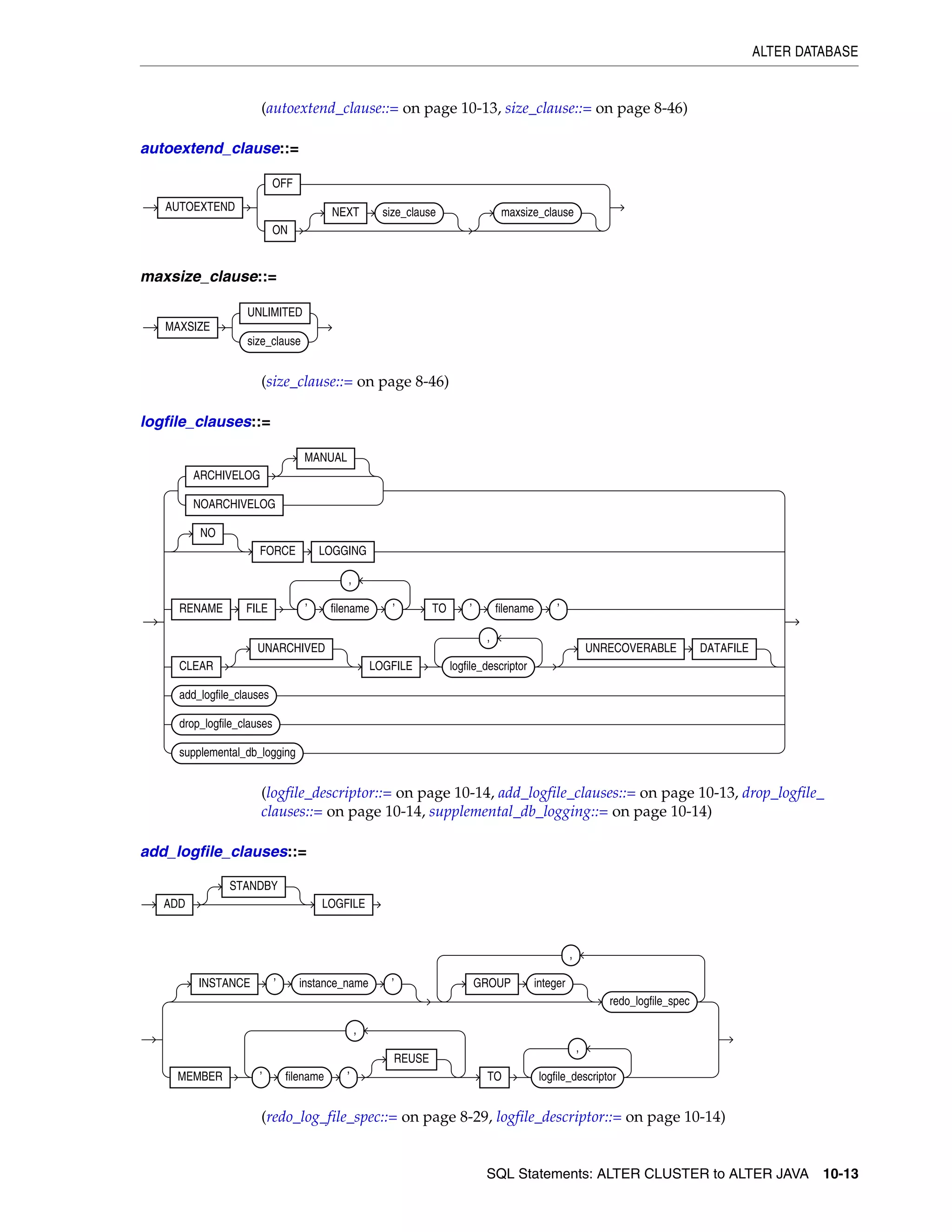 ALTER DATABASE

(autoextend_clause::= on page 10-13, size_clause::= on page 8-46)

autoextend_clause::=

AUTOEXTEND OFF ON NEXT size_clause maxsize_clause

maxsize_clause::=

MAXSIZE UNLIMITED size_clause

(size_clause::= on page 8-46)

logfile_clauses::=

ARCHIVELOG MANUAL NOARCHIVELOG NO FORCE LOGGING RENAME FILE , ' filename ' TO ' filename ' CLEAR UNARCHIVED LOGFILE , logfile_descriptor UNRECOVERABLE DATAFILE add_logfile_clauses drop_logfile_clauses supplemental_db_logging

(logfile_descriptor::= on page 10-14, add_logfile_clauses::= on page 10-13, drop_logfile_clauses::= on page 10-14, supplemental_db_logging::= on page 10-14)

add_logfile_clauses::=

ADD STANDBY LOGFILE

INSTANCE ' instance_name ' , GROUP integer redo_logfile_spec MEMBER , ' filename ' REUSE TO , logfile_descriptor

(redo_log_file_spec::= on page 8-29, logfile_descriptor::= on page 10-14)

SQL Statements: ALTER CLUSTER to ALTER JAVA 10-13